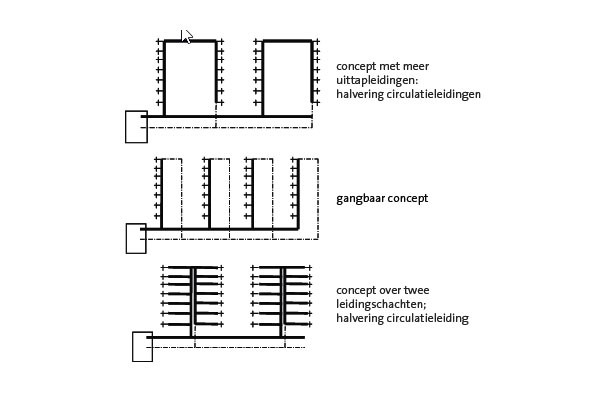 concept met meer uittapleidingen: halvering circulatieleidingen

gangbaar concept

concept over twee leidingschachten; halvering circulatieleiding